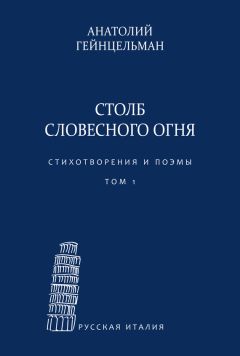 АНАТОЛИЙ
ГЕЙНЦЕЛЬМАН

СТОЛБ
СЛОВЕСНОГО ОГНЯ

СТИХОТВОРЕНИЯ И ПОЭМЫ

ТОМ 1

РУССКАЯ ИТАЛИЯ